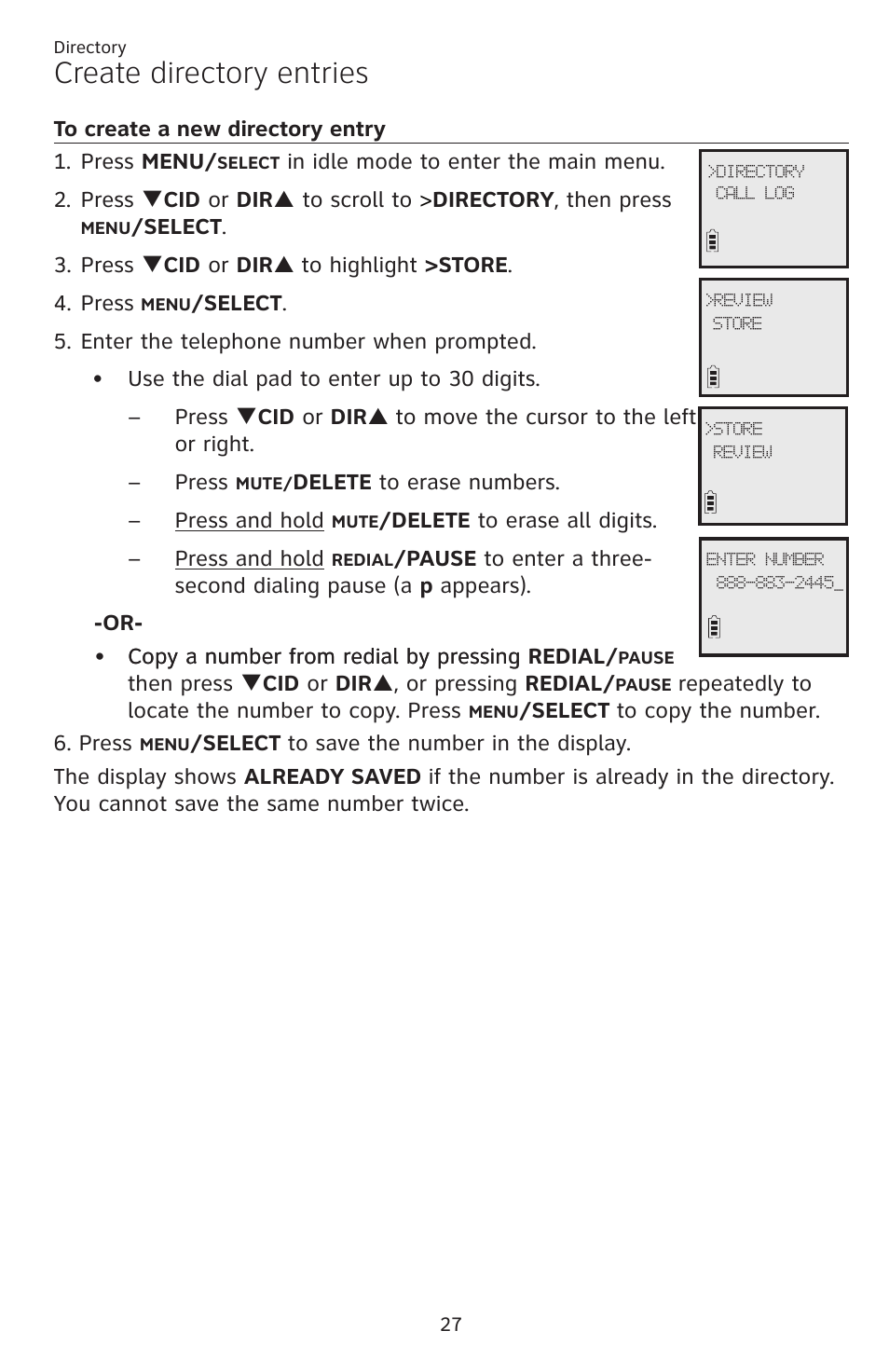 Directory

Create directory entries

To create a new directory entry

1. Press MENU/SELECT in idle mode to enter the main menu.

2. Press ▼CID or DIR▲ to scroll to >DIRECTORY, then press MENU/SELECT.

3. Press ▼CID or DIR▲ to highlight >STORE.

4. Press MENU/SELECT.

5. Enter the telephone number when prompted.

• Use the dial pad to enter up to 30 digits.

– Press ▼CID or DIR▲ to move the cursor to the left or right.

– Press MUTE/DELETE to erase numbers.

– Press and hold MUTE/DELETE to erase all digits.

– Press and hold REDIAL/PAUSE to enter a three-second dialing pause (a p appears).

-OR-

• Copy a number from redial by pressing REDIAL/PAUSE then press ▼CID or DIR▲, or pressing REDIAL/PAUSE repeatedly to locate the number to copy. Press MENU/SELECT to copy the number.

6. Press MENU/SELECT to save the number in the display.

The display shows ALREADY SAVED if the number is already in the directory. You cannot save the same number twice.

>DIRECTORY
CALL LOG

>REVIEW
STORE

>STORE
REVIEW

ENTER NUMBER
888-883-2445_

27